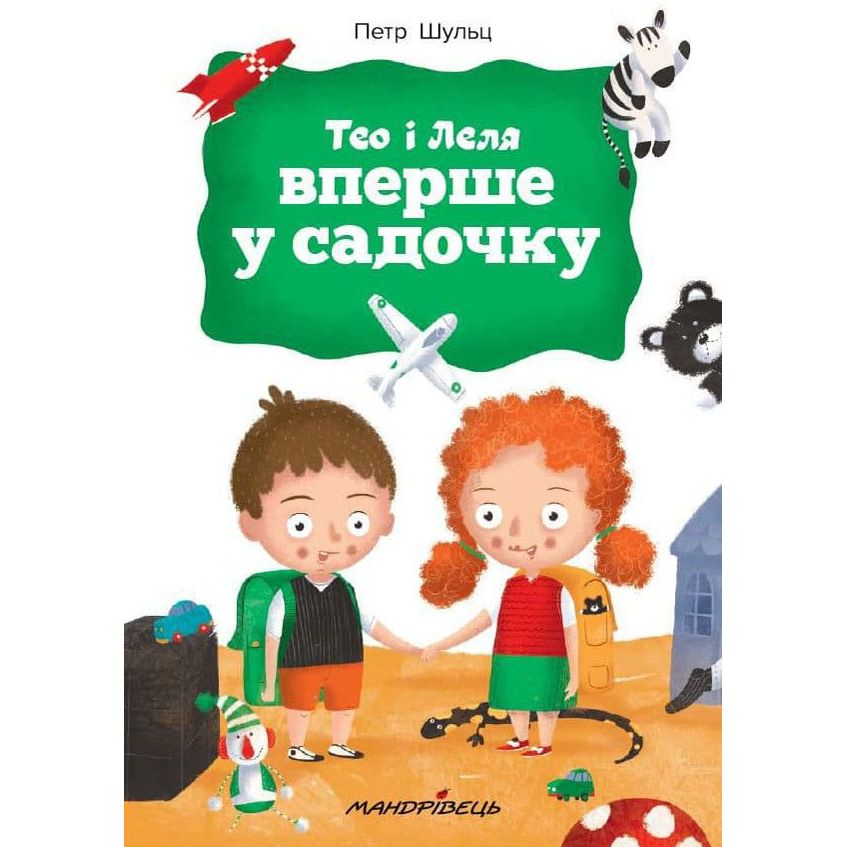 Петр Шульц

Тео і Леля
вперше
у садочку

МАНДРІВЕЦЬ